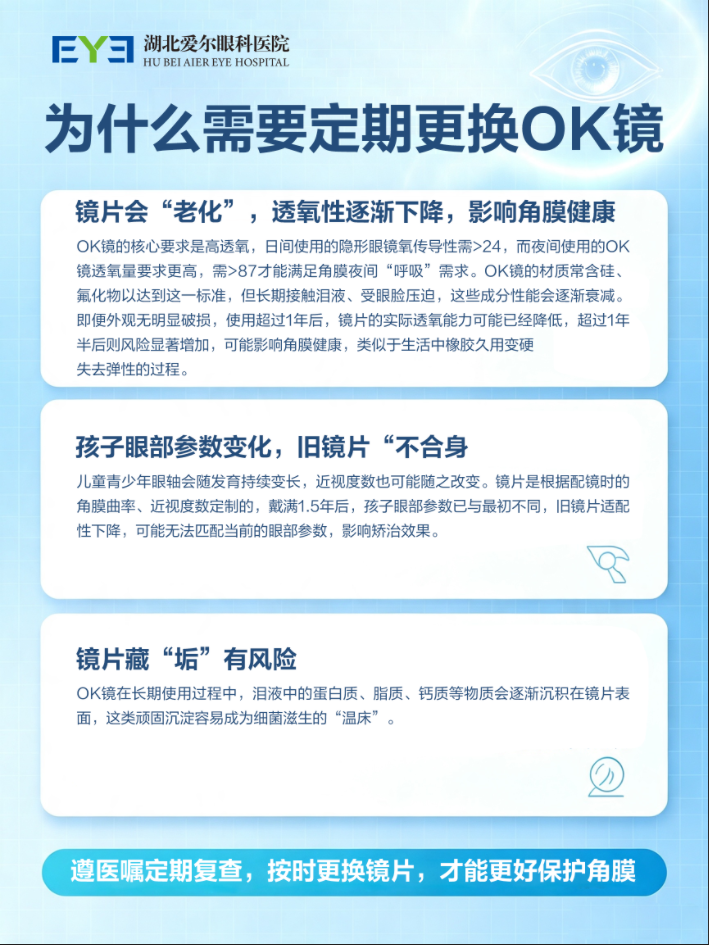 EYE 湖北爱尔眼科医院
HU BEI AIER EYE HOSPITAL

为什么需要定期更换OK镜

镜片会“老化”，透氧性逐渐下降，影响角膜健康

OK镜的核心要求是高透氧，日间使用的隐形眼镜氧传导性需>24，而夜间使用的OK镜透氧量要求更高，需>87才能满足角膜夜间“呼吸”需求。OK镜的材质常含硅、氟化物以达到这一标准，但长期接触泪液、受眼睑压迫，这些成分性能会逐渐衰减。即便外观无明显破损，使用超过1年后，镜片的实际透氧能力可能已经降低，超过1年半后则风险显著增加，可能影响角膜健康，类似于生活中橡胶久用变硬失去弹性的过程。

孩子眼部参数变化，旧镜片“不合身

儿童青少年眼轴会随发育持续变长，近视度数也可能随之改变。镜片是根据配镜时的角膜曲率、近视度数定制的，戴满1.5年后，孩子眼部参数已与最初不同，旧镜片适配性下降，可能无法匹配当前的眼部参数，影响矫治效果。

镜片藏“垢”有风险

OK镜在长期使用过程中，泪液中的蛋白质、脂质、钙质等物质会逐渐沉积在镜片表面，这类顽固沉淀容易成为细菌滋生的“温床”。

遵医嘱定期复查，按时更换镜片，才能更好保护角膜